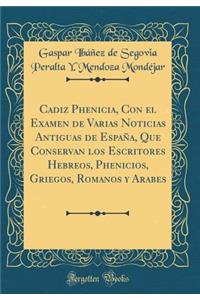 Gaspar Ibáñez de Segovia Peralta Y. Mendoza Mondéjar

Cadiz Phenicia, Con el Examen de Varias Noticias Antiguas de España, Que Conservan los Escritores Hebreos, Phenicios, Griegos, Romanos y Arabes

Forgotten Books